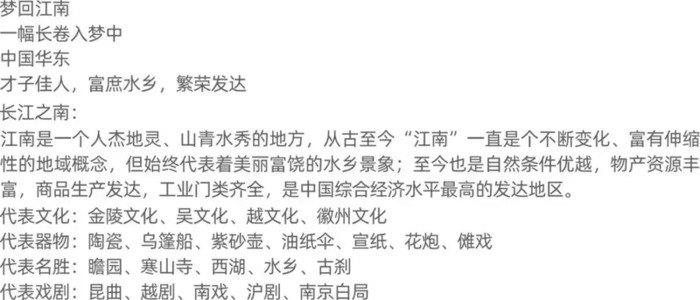 梦回江南
一幅长卷入梦中
中国华东
才子佳人，富庶水乡，繁荣发达
长江之南：
江南是一个人杰地灵、山青水秀的地方，从古至今“江南”一直是个不断变化、富有伸缩性的地域概念，但始终代表着美丽富饶的水乡景象；至今也是自然条件优越，物产资源丰富，商品生产发达，工业门类齐全，是中国综合经济水平最高的发达地区。
代表文化：金陵文化、吴文化、越文化、徽州文化
代表器物：陶瓷、乌篷船、紫砂壶、油纸伞、宣纸、花炮、傩戏
代表名胜：瞻园、寒山寺、西湖、水乡、古刹
代表戏剧：昆曲、越剧、南戏、沪剧、南京白局